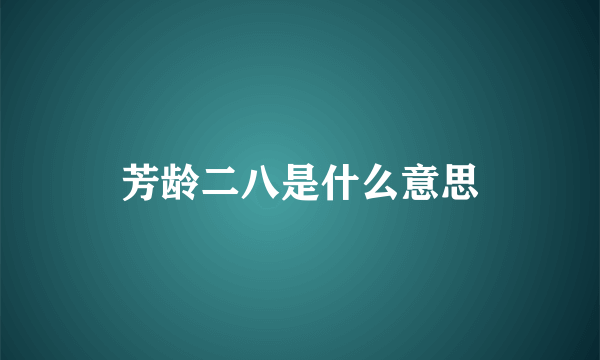 芳龄二八是什么意思